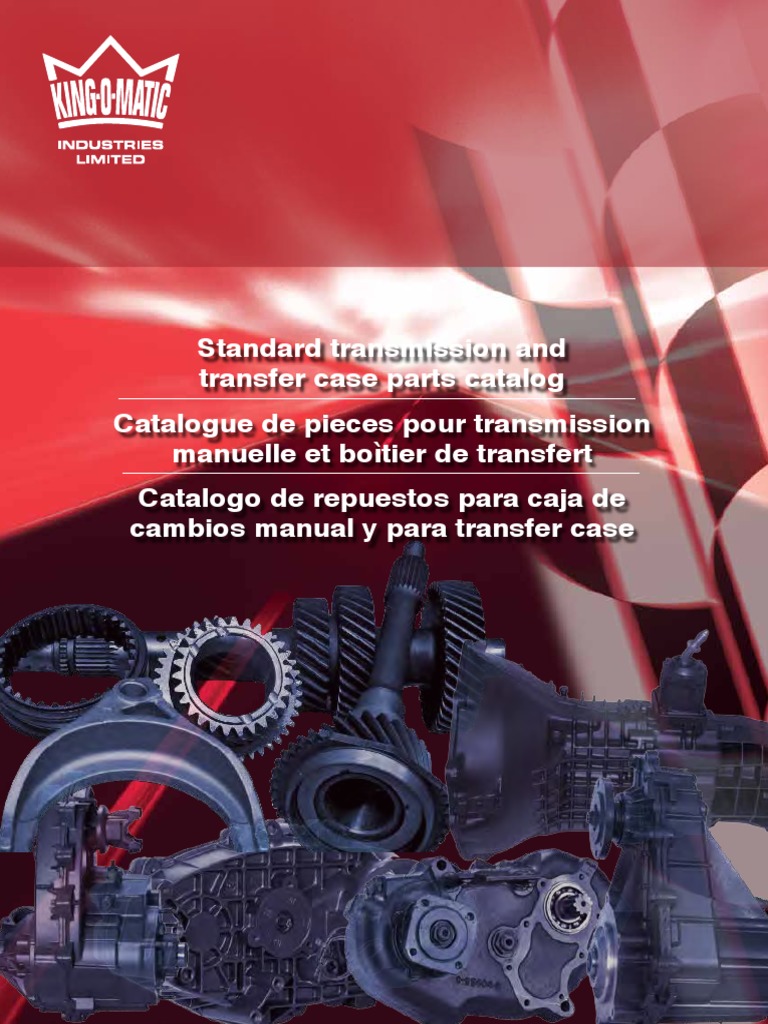 KING-O-MATIC
INDUSTRIES
LIMITED

Standard transmission and transfer case parts catalog

Catalogue de pieces pour transmission manuelle et boìtier de transfert

Catalogo de repuestos para caja de cambios manual y para transfer case